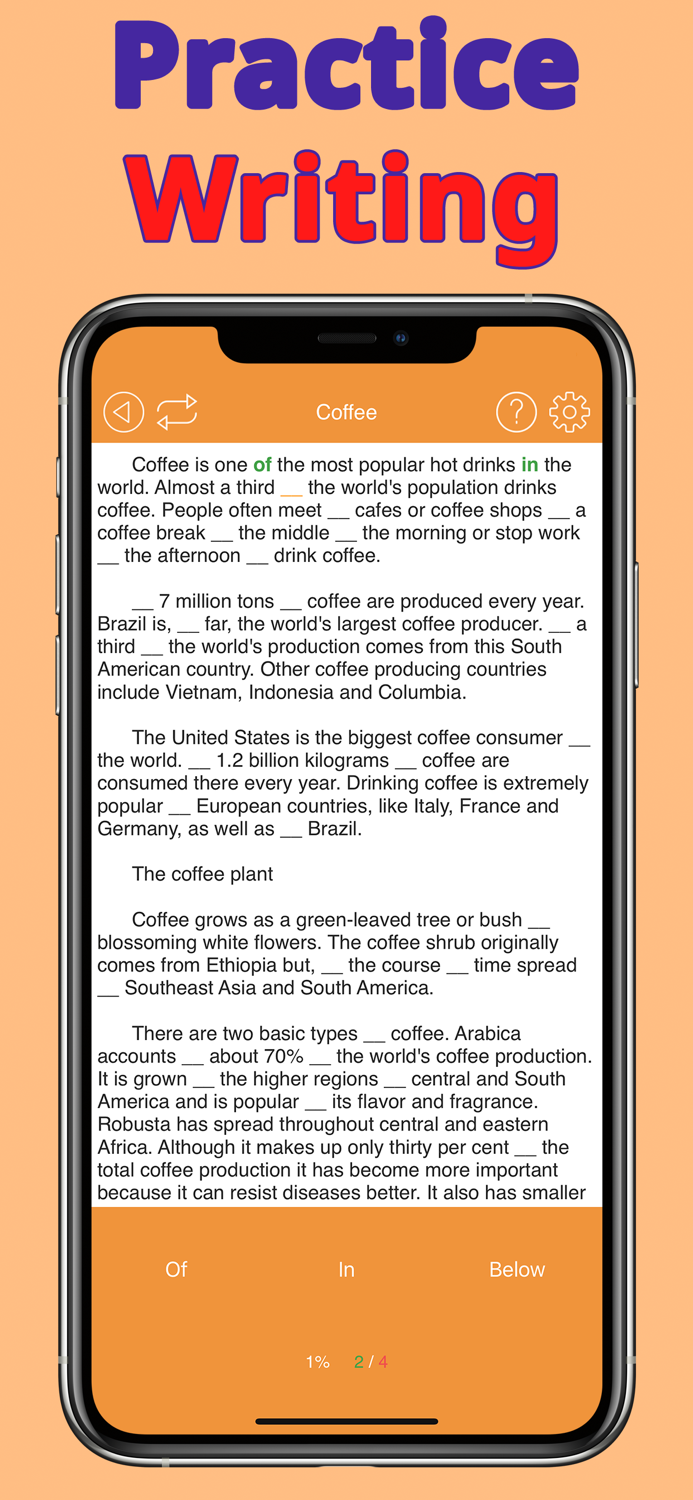 Practice Writing

Coffee

Coffee is one of the most popular hot drinks in the world. Almost a third __ the world's population drinks coffee. People often meet __ cafes or coffee shops __ a coffee break __ the middle __ the morning or stop work __ the afternoon __ drink coffee.

__ 7 million tons __ coffee are produced every year. Brazil is, __ far, the world's largest coffee producer. __ a third __ the world's production comes from this South American country. Other coffee producing countries include Vietnam, Indonesia and Columbia.

The United States is the biggest coffee consumer __ the world. __ 1.2 billion kilograms __ coffee are consumed there every year. Drinking coffee is extremely popular __ European countries, like Italy, France and Germany, as well as __ Brazil.

The coffee plant

Coffee grows as a green-leaved tree or bush __ blossoming white flowers. The coffee shrub originally comes from Ethiopia but, __ the course __ time spread __ Southeast Asia and South America.

There are two basic types __ coffee. Arabica accounts __ about 70% __ the world's coffee production. It is grown __ the higher regions __ central and South America and is popular __ its flavor and fragrance. Robusta has spread throughout central and eastern Africa. Although it makes up only thirty per cent __ the total coffee production it has become more important because it can resist diseases better. It also has smaller

Of

In

Below

1%

2 / 4